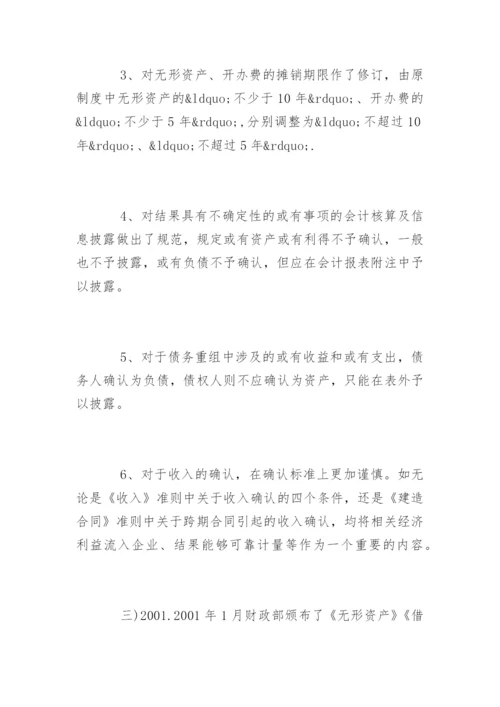 3、对无形资产、开办费的摊销期限作了修订，由原制度中无形资产的&ldquo;不少于 10 年&rdquo;、开办费的&ldquo;不少于 5 年&rdquo;,分别调整为&ldquo;不超过 10 年&rdquo;、&ldquo;不超过 5 年&rdquo;.

4、对结果具有不确定性的或有事项的会计核算及信息披露做出了规范，规定或有资产或有利得不予确认，一般也不予披露，或有负债不予确认，但应在会计报表附注中予以披露。

5、对于债务重组中涉及的或有收益和或有支出，债务人确认为负债，债权人则不应确认为资产，只能在表外予以披露。

6、对于收入的确认，在确认标准上更加谨慎。如无论是《收入》准则中关于收入确认的四个条件，还是《建造合同》准则中关于跨期合同引起的收入确认，均将相关经济利益流入企业、结果能够可靠计量等作为一个重要的内容。

三)2001.2001 年 1 月财政部颁布了《无形资产》《借